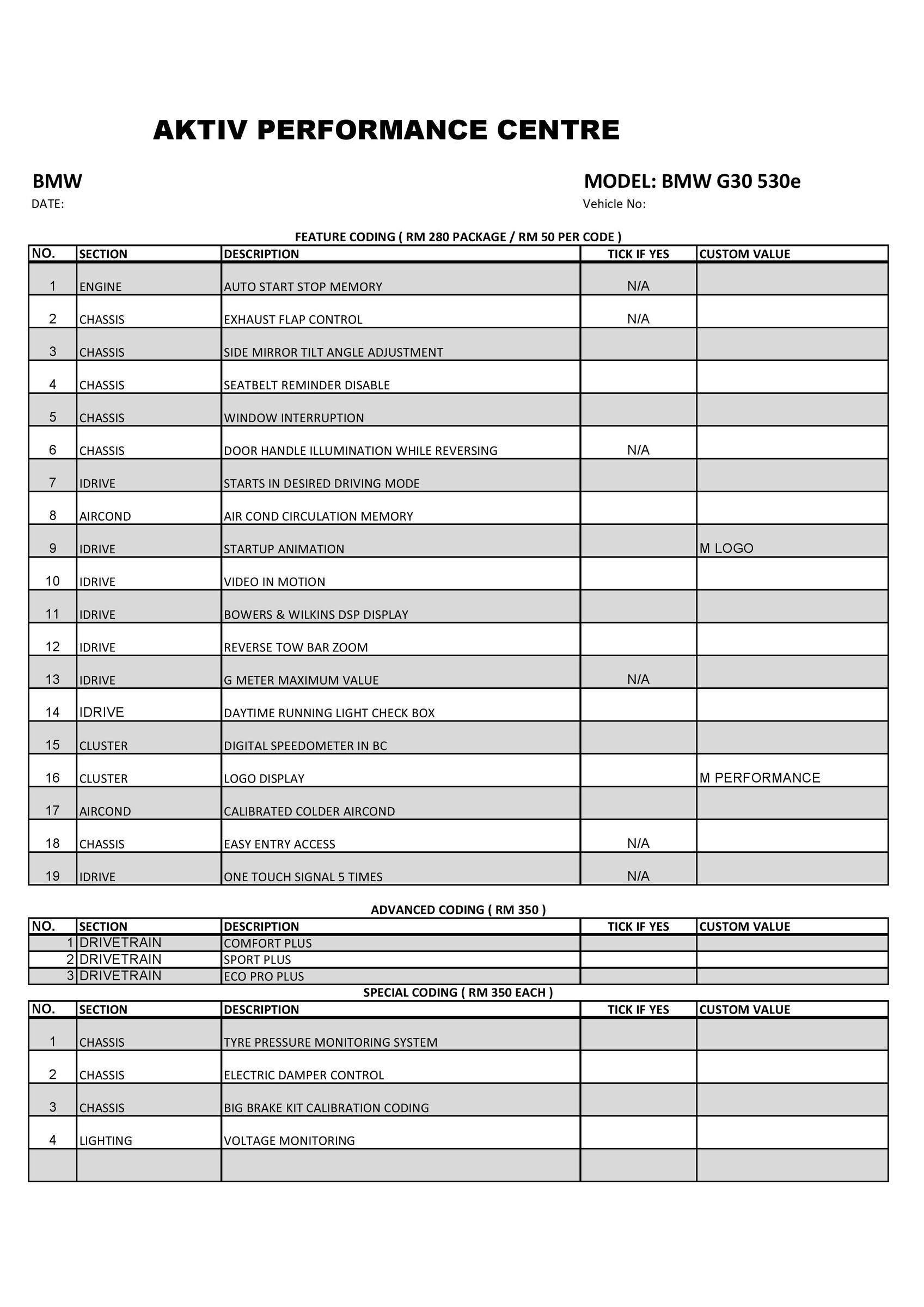 AKTIV PERFORMANCE CENTRE

BMW

MODEL: BMW G30 530e

DATE:

Vehicle No:

FEATURE CODING ( RM 280 PACKAGE / RM 50 PER CODE )

| NO. | SECTION | DESCRIPTION | TICK IF YES | CUSTOM VALUE |
|---|---|---|---|---|
| 1 | ENGINE | AUTO START STOP MEMORY | N/A | |
| 2 | CHASSIS | EXHAUST FLAP CONTROL | N/A | |
| 3 | CHASSIS | SIDE MIRROR TILT ANGLE ADJUSTMENT | | |
| 4 | CHASSIS | SEATBELT REMINDER DISABLE | | |
| 5 | CHASSIS | WINDOW INTERRUPTION | | |
| 6 | CHASSIS | DOOR HANDLE ILLUMINATION WHILE REVERSING | N/A | |
| 7 | IDRIVE | STARTS IN DESIRED DRIVING MODE | | |
| 8 | AIRCOND | AIR COND CIRCULATION MEMORY | | |
| 9 | IDRIVE | STARTUP ANIMATION | | M LOGO |
| 10 | IDRIVE | VIDEO IN MOTION | | |
| 11 | IDRIVE | BOWERS & WILKINS DSP DISPLAY | | |
| 12 | IDRIVE | REVERSE TOW BAR ZOOM | | |
| 13 | IDRIVE | G METER MAXIMUM VALUE | N/A | |
| 14 | IDRIVE | DAYTIME RUNNING LIGHT CHECK BOX | | |
| 15 | CLUSTER | DIGITAL SPEEDOMETER IN BC | | |
| 16 | CLUSTER | LOGO DISPLAY | | M PERFORMANCE |
| 17 | AIRCOND | CALIBRATED COLDER AIRCOND | | |
| 18 | CHASSIS | EASY ENTRY ACCESS | N/A | |
| 19 | IDRIVE | ONE TOUCH SIGNAL 5 TIMES | N/A | |

ADVANCED CODING ( RM 350 )

| NO. | SECTION | DESCRIPTION | TICK IF YES | CUSTOM VALUE |
|---|---|---|---|---|
| 1 | DRIVETRAIN | COMFORT PLUS | | |
| 2 | DRIVETRAIN | SPORT PLUS | | |
| 3 | DRIVETRAIN | ECO PRO PLUS | | |

SPECIAL CODING ( RM 350 EACH )

| NO. | SECTION | DESCRIPTION | TICK IF YES | CUSTOM VALUE |
|---|---|---|---|---|
| 1 | CHASSIS | TYRE PRESSURE MONITORING SYSTEM | | |
| 2 | CHASSIS | ELECTRIC DAMPER CONTROL | | |
| 3 | CHASSIS | BIG BRAKE KIT CALIBRATION CODING | | |
| 4 | LIGHTING | VOLTAGE MONITORING | | |
| | | | | |